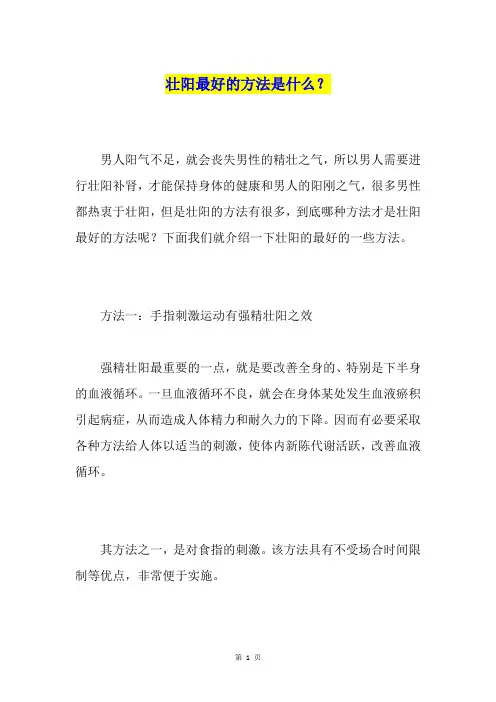 壮阳最好的方法是什么？

男人阳气不足，就会丧失男性的精壮之气，所以男人需要进行壮阳补肾，才能保持身体的健康和男人的阳刚之气，很多男性都热衷于壮阳，但是壮阳的方法有很多，到底哪种方法才是壮阳最好的方法呢？下面我们就介绍一下壮阳的最好的一些方法。

方法一：手指刺激运动有强精壮阳之效

强精壮阳最重要的一点，就是要改善全身的、特别是下半身的血液循环。一旦血液循环不良，就会在身体某处发生血液瘀积引起病症，从而造成人体精力和耐久力的下降。因而有必要采取各种方法给人体以适当的刺激，使体内新陈代谢活跃，改善血液循环。

其方法之一，是对食指的刺激。该方法具有不受场合时间限制等优点，非常便于实施。

第 1 页